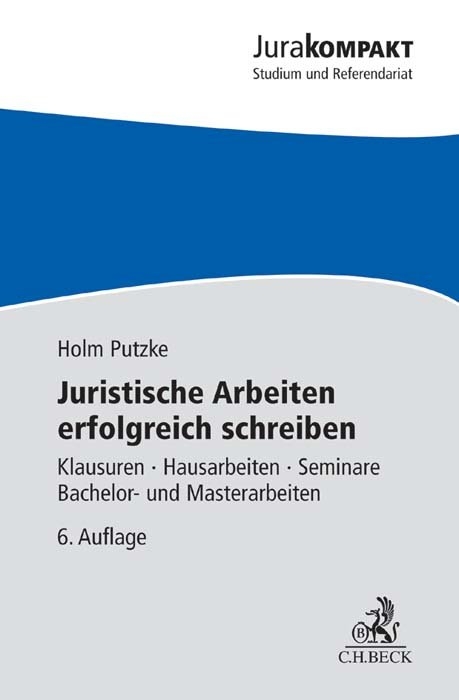 JuraKOMPAKT
Studium und Referendariat

Holm Putzke

Juristische Arbeiten erfolgreich schreiben

Klausuren · Hausarbeiten · Seminare
Bachelor- und Masterarbeiten

6. Auflage

B

C.H.BECK